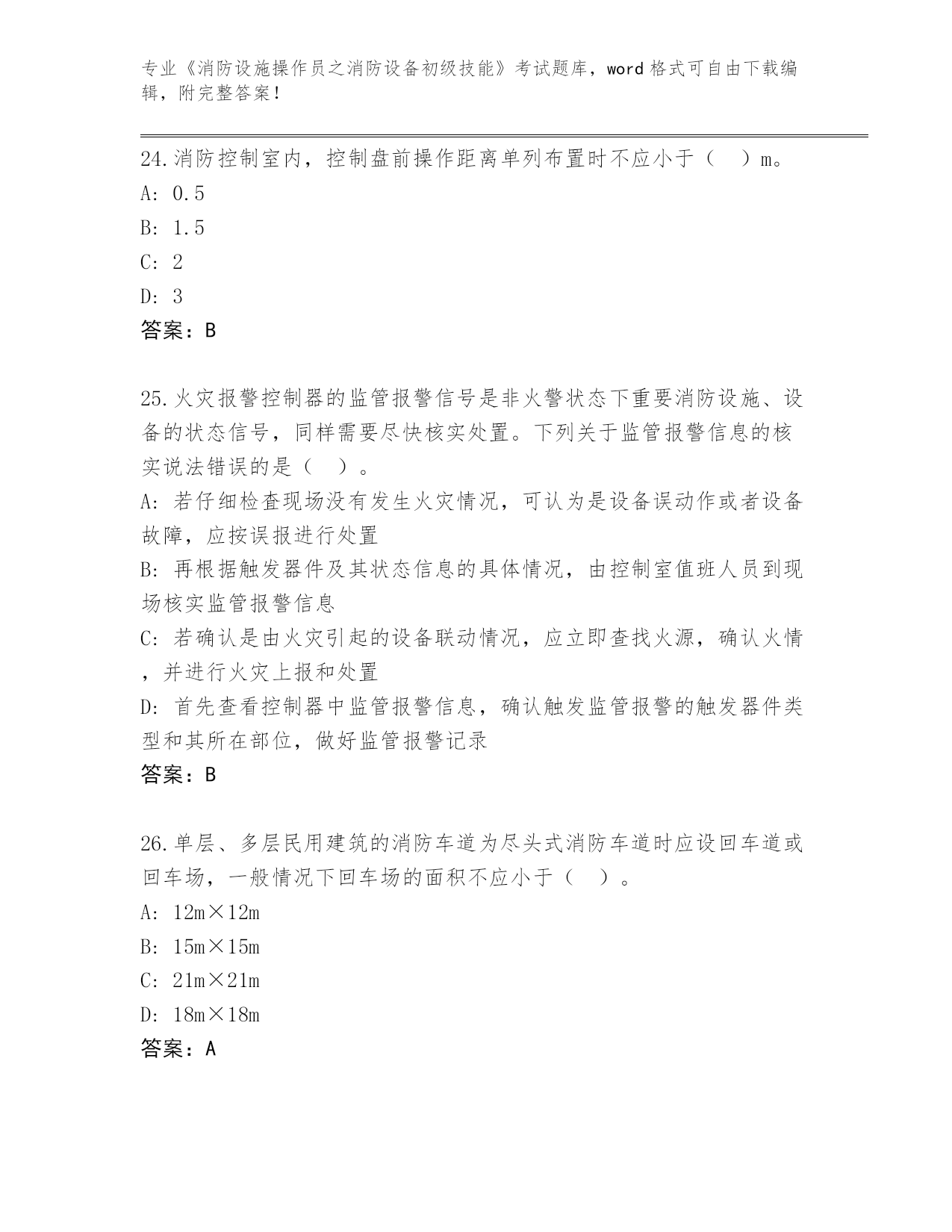 专业《消防设施操作员之消防设备初级技能》考试题库，word 格式可自由下载编辑，附完整答案！

24.消防控制室内，控制盘前操作距离单列布置时不应小于（　）m。
A: 0.5
B: 1.5
C: 2
D: 3
答案：B

25.火灾报警控制器的监管报警信号是非火警状态下重要消防设施、设备的状态信号，同样需要尽快核实处置。下列关于监管报警信息的核实说法错误的是（　）。
A: 若仔细检查现场没有发生火灾情况，可认为是设备误动作或者设备故障，应按误报进行处置
B: 再根据触发器件及其状态信息的具体情况，由控制室值班人员到现场核实监管报警信息
C: 若确认是由火灾引起的设备联动情况，应立即查找火源，确认火情，并进行火灾上报和处置
D: 首先查看控制器中监管报警信息，确认触发监管报警的触发器件类型和其所在部位，做好监管报警记录
答案：B

26.单层、多层民用建筑的消防车道为尽头式消防车道时应设回车道或回车场，一般情况下回车场的面积不应小于（　）。
A: 12m×12m
B: 15m×15m
C: 21m×21m
D: 18m×18m
答案：A